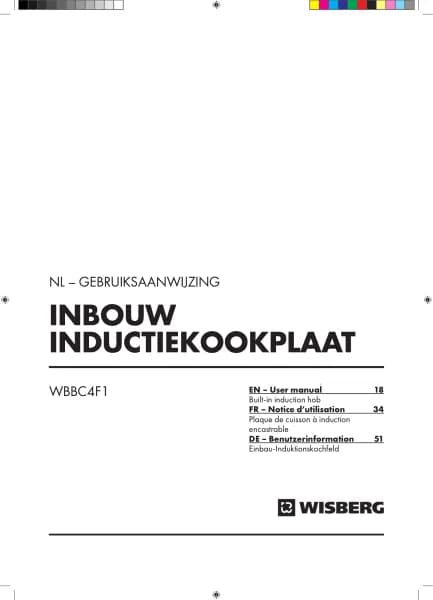 NL – GEBRUIKSAANWIJZING

INBOUW
INDUCTIEKOOKPLAAT

WBBC4F1

EN – User manual 18
Built-in induction hob
FR – Notice d'utilisation 34
Plaque de cuisson à induction encastrable
DE – Benutzerinformation 51
Einbau-Induktionskochfeld

WISBERG